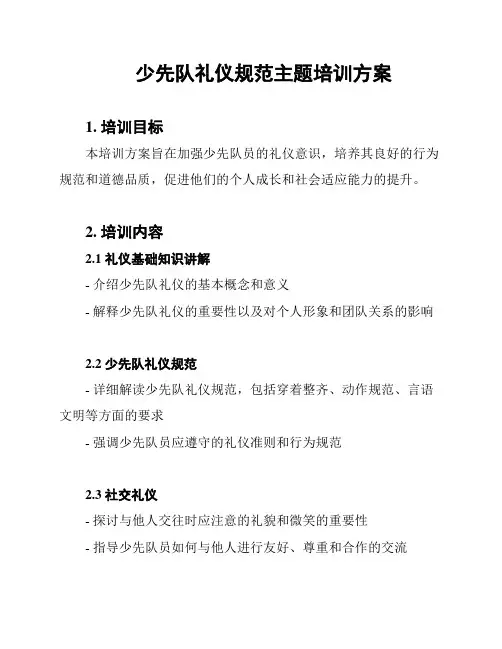 少先队礼仪规范主题培训方案

1. 培训目标

本培训方案旨在加强少先队员的礼仪意识，培养其良好的行为规范和道德品质，促进他们的个人成长和社会适应能力的提升。

2. 培训内容

2.1 礼仪基础知识讲解

- 介绍少先队礼仪的基本概念和意义

- 解释少先队礼仪的重要性以及对个人形象和团队关系的影响

2.2 少先队礼仪规范

- 详细解读少先队礼仪规范，包括穿着整齐、动作规范、言语文明等方面的要求

- 强调少先队员应遵守的礼仪准则和行为规范

2.3 社交礼仪

- 探讨与他人交往时应注意的礼貌和微笑的重要性

- 指导少先队员如何与他人进行友好、尊重和合作的交流